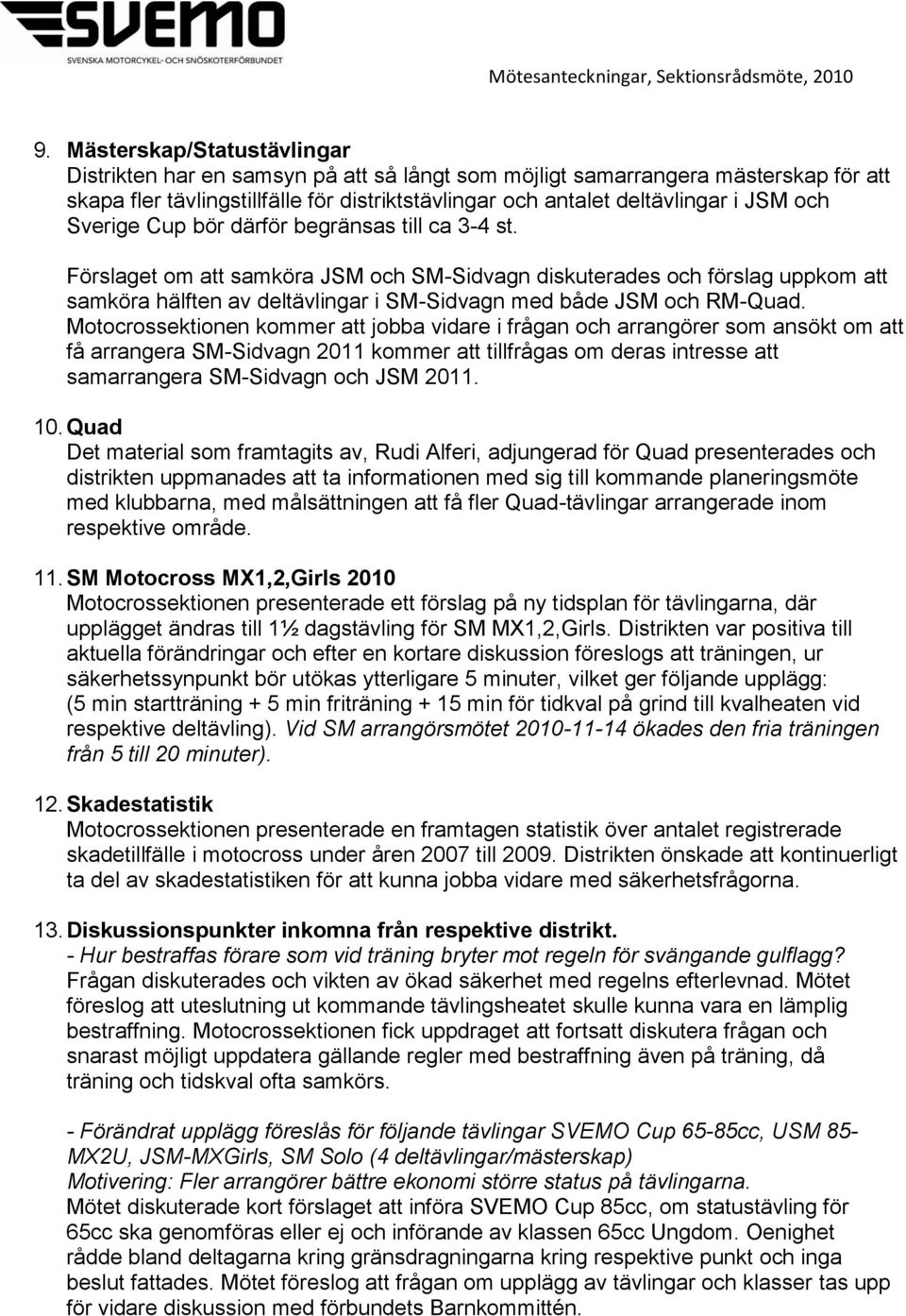 SVEMO
SVENSKA MOTORCYKEL- OCH SNÖSKOTERFÖRBUNDET

Mötesanteckningar, Sektionsrådsmöte, 2010

9. Mästerskap/Statustävlingar
Distrikten har en samsyn på att så långt som möjligt samarrangera mästerskap för att skapa fler tävlingstillfälle för distriktstävlingar och antalet deltävlingar i JSM och Sverige Cup bör därför begränsas till ca 3-4 st.

Förslaget om att samköra JSM och SM-Sidvagn diskuterades och förslag uppkom att samköra hälften av deltävlingar i SM-Sidvagn med både JSM och RM-Quad. Motocrossektionen kommer att jobba vidare i frågan och arrangörer som ansökt om att få arrangera SM-Sidvagn 2011 kommer att tillfrågas om deras intresse att samarrangera SM-Sidvagn och JSM 2011.

10. Quad
Det material som framtagits av, Rudi Alferi, adjungerad för Quad presenterades och distrikten uppmanades att ta informationen med sig till kommande planeringsmöte med klubbarna, med målsättningen att få fler Quad-tävlingar arrangerade inom respektive område.

11. SM Motocross MX1,2,Girls 2010
Motocrossektionen presenterade ett förslag på ny tidsplan för tävlingarna, där upplägget ändras till 1½ dagstävling för SM MX1,2,Girls. Distrikten var positiva till aktuella förändringar och efter en kortare diskussion föreslogs att träningen, ur säkerhetssynpunkt bör utökas ytterligare 5 minuter, vilket ger följande upplägg: (5 min startträning + 5 min friträning + 15 min för tidkval på grind till kvalheaten vid respektive deltävling). Vid SM arrangörsmötet 2010-11-14 ökades den fria träningen från 5 till 20 minuter).

12. Skadestatistik
Motocrossektionen presenterade en framtagen statistik över antalet registrerade skadetillfälle i motocross under åren 2007 till 2009. Distrikten önskade att kontinuerligt ta del av skadestatistiken för att kunna jobba vidare med säkerhetsfrågorna.

13. Diskussionspunkter inkomna från respektive distrikt.
- Hur bestraffas förare som vid träning bryter mot regeln för svängande gulflagg?
Frågan diskuterades och vikten av ökad säkerhet med regelns efterlevnad. Mötet föreslog att uteslutning ut kommande tävlingsheatet skulle kunna vara en lämplig bestraffning. Motocrossektionen fick uppdraget att fortsatt diskutera frågan och snarast möjligt uppdatera gällande regler med bestraffning även på träning, då träning och tidskval ofta samkörs.

- Förändrat upplägg föreslås för följande tävlingar SVEMO Cup 65-85cc, USM 85-MX2U, JSM-MXGirls, SM Solo (4 deltävlingar/mästerskap)
Motivering: Fler arrangörer bättre ekonomi större status på tävlingarna.
Mötet diskuterade kort förslaget att införa SVEMO Cup 85cc, om statustävling för 65cc ska genomföras eller ej och införande av klassen 65cc Ungdom. Oenighet rådde bland deltagarna kring gränsdragningarna kring respektive punkt och inga beslut fattades. Mötet föreslog att frågan om upplägg av tävlingar och klasser tas upp för vidare diskussion med förbundets Barnkommittén.